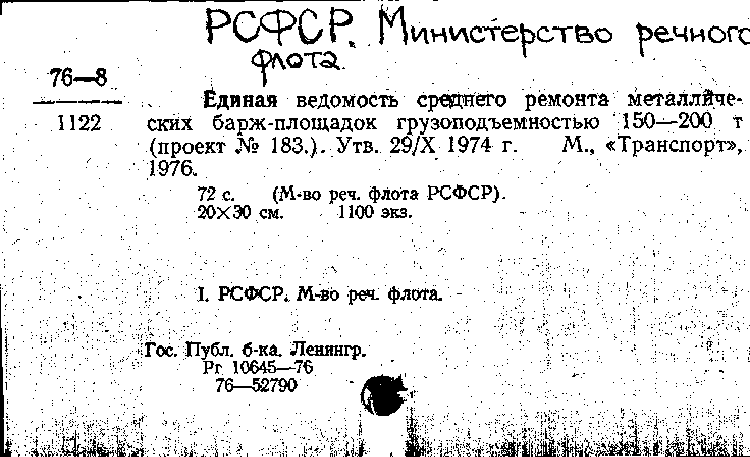 РСФСР. Министерство речного флота.

76—8

1122

Единая ведомость среднего ремонта металлических барж-площадок грузоподъемностью 150—200 т (проект № 183.). Утв. 29/X 1974 г. М., «Транспорт», 1976.

72 с. (М-во реч. флота РСФСР).
20×30 см. 1100 экз.

I. РСФСР. М-во реч. флота.

Гос. Публ. б-ка. Ленингр.
Рг 10645—76
76—52790